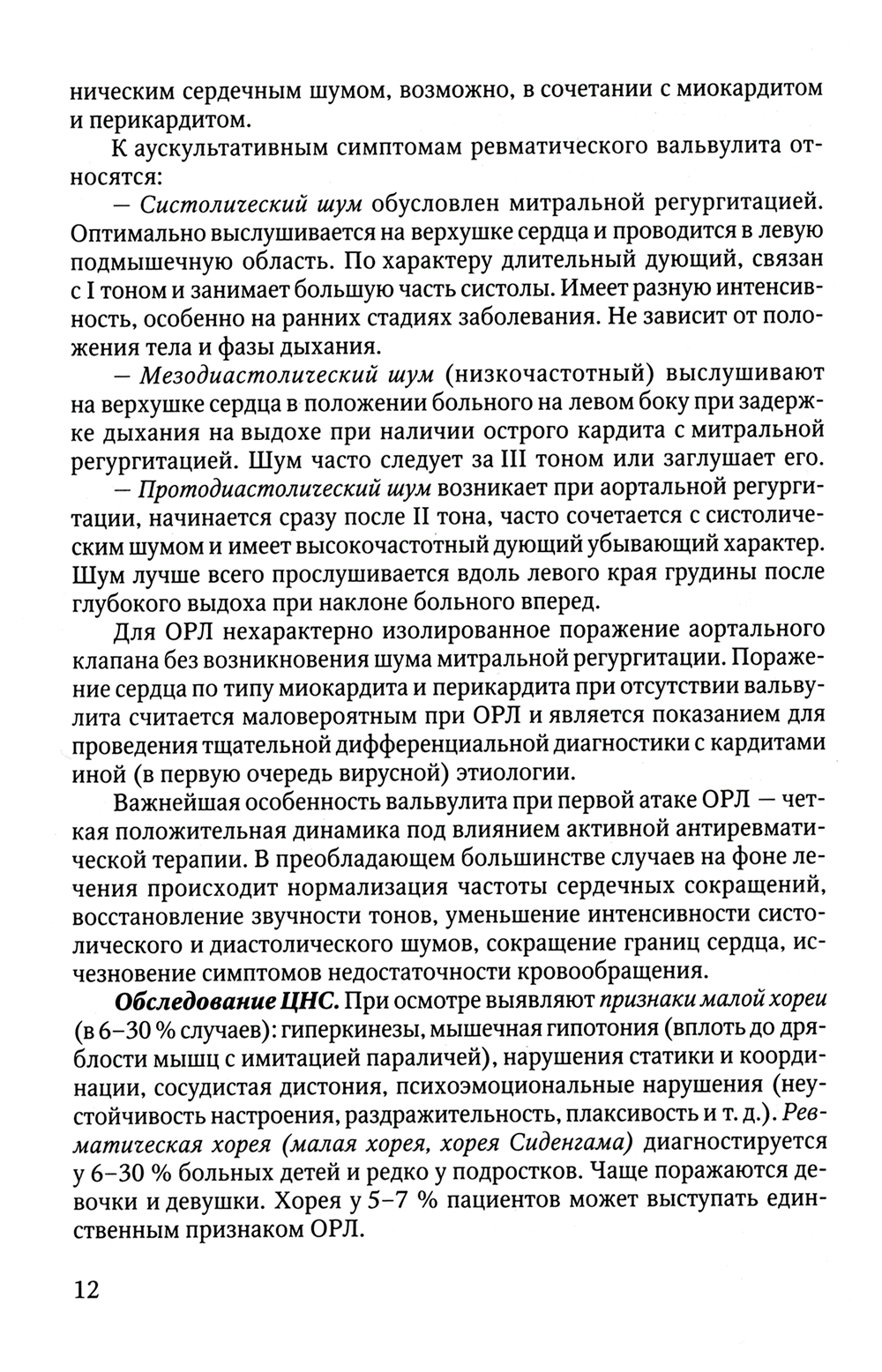 ническим сердечным шумом, возможно, в сочетании с миокардитом и перикардитом.

К аускультативным симптомам ревматического вальвулита относятся:

— Систолический шум обусловлен митральной регургитацией. Оптимально выслушивается на верхушке сердца и проводится в левую подмышечную область. По характеру длительный дующий, связан с I тоном и занимает большую часть систолы. Имеет разную интенсивность, особенно на ранних стадиях заболевания. Не зависит от положения тела и фазы дыхания.

— Мезодиастолический шум (низкочастотный) выслушивают на верхушке сердца в положении больного на левом боку при задержке дыхания на выдохе при наличии острого кардита с митральной регургитацией. Шум часто следует за III тоном или заглушает его.

— Протодиастолический шум возникает при аортальной регургитации, начинается сразу после II тона, часто сочетается с систолическим шумом и имеет высокочастотный дующий убывающий характер. Шум лучше всего прослушивается вдоль левого края грудины после глубокого выдоха при наклоне больного вперед.

Для ОРЛ нехарактерно изолированное поражение аортального клапана без возникновения шума митральной регургитации. Поражение сердца по типу миокардита и перикардита при отсутствии вальвулита считается маловероятным при ОРЛ и является показанием для проведения тщательной дифференциальной диагностики с кардитами иной (в первую очередь вирусной) этиологии.

Важнейшая особенность вальвулита при первой атаке ОРЛ — четкая положительная динамика под влиянием активной антиревматической терапии. В преобладающем большинстве случаев на фоне лечения происходит нормализация частоты сердечных сокращений, восстановление звучности тонов, уменьшение интенсивности систолического и диастолического шумов, сокращение границ сердца, исчезновение симптомов недостаточности кровообращения.

Обследование ЦНС. При осмотре выявляют признаки малой хореи (в 6–30 % случаев): гиперкинезы, мышечная гипотония (вплоть до дряблости мышц с имитацией параличей), нарушения статики и координации, сосудистая дистония, психоэмоциональные нарушения (неустойчивость настроения, раздражительность, плаксивость и т. д.). Ревматическая хорея (малая хорея, хорея Сиденгама) диагностируется у 6–30 % больных детей и редко у подростков. Чаще поражаются девочки и девушки. Хорея у 5–7 % пациентов может выступать единственным признаком ОРЛ.

12